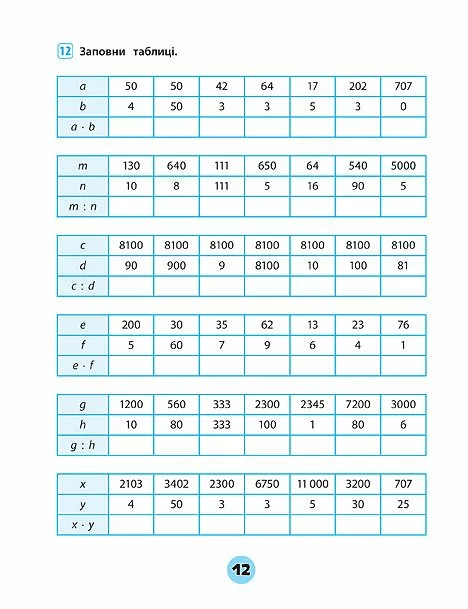 12 Заповни таблиці.

| $a$ | 50 | 50 | 42 | 64 | 17 | 202 | 707 |
|---|---|---|---|---|---|---|---|
| $b$ | 4 | 50 | 3 | 3 | 5 | 3 | 0 |
| $a \cdot b$ | | | | | | | |

| $m$ | 130 | 640 | 111 | 650 | 64 | 540 | 5000 |
|---|---|---|---|---|---|---|---|
| $n$ | 10 | 8 | 111 | 5 | 16 | 90 | 5 |
| $m : n$ | | | | | | | |

| $c$ | 8100 | 8100 | 8100 | 8100 | 8100 | 8100 | 8100 |
|---|---|---|---|---|---|---|---|
| $d$ | 90 | 900 | 9 | 8100 | 10 | 100 | 81 |
| $c : d$ | | | | | | | |

| $e$ | 200 | 30 | 35 | 62 | 13 | 23 | 76 |
|---|---|---|---|---|---|---|---|
| $f$ | 5 | 60 | 7 | 9 | 6 | 4 | 1 |
| $e \cdot f$ | | | | | | | |

| $g$ | 1200 | 560 | 333 | 2300 | 2345 | 7200 | 3000 |
|---|---|---|---|---|---|---|---|
| $h$ | 10 | 80 | 333 | 100 | 1 | 80 | 6 |
| $g : h$ | | | | | | | |

| $x$ | 2103 | 3402 | 2300 | 6750 | 11 000 | 3200 | 707 |
|---|---|---|---|---|---|---|---|
| $y$ | 4 | 50 | 3 | 3 | 5 | 30 | 25 |
| $x \cdot y$ | | | | | | | |

12